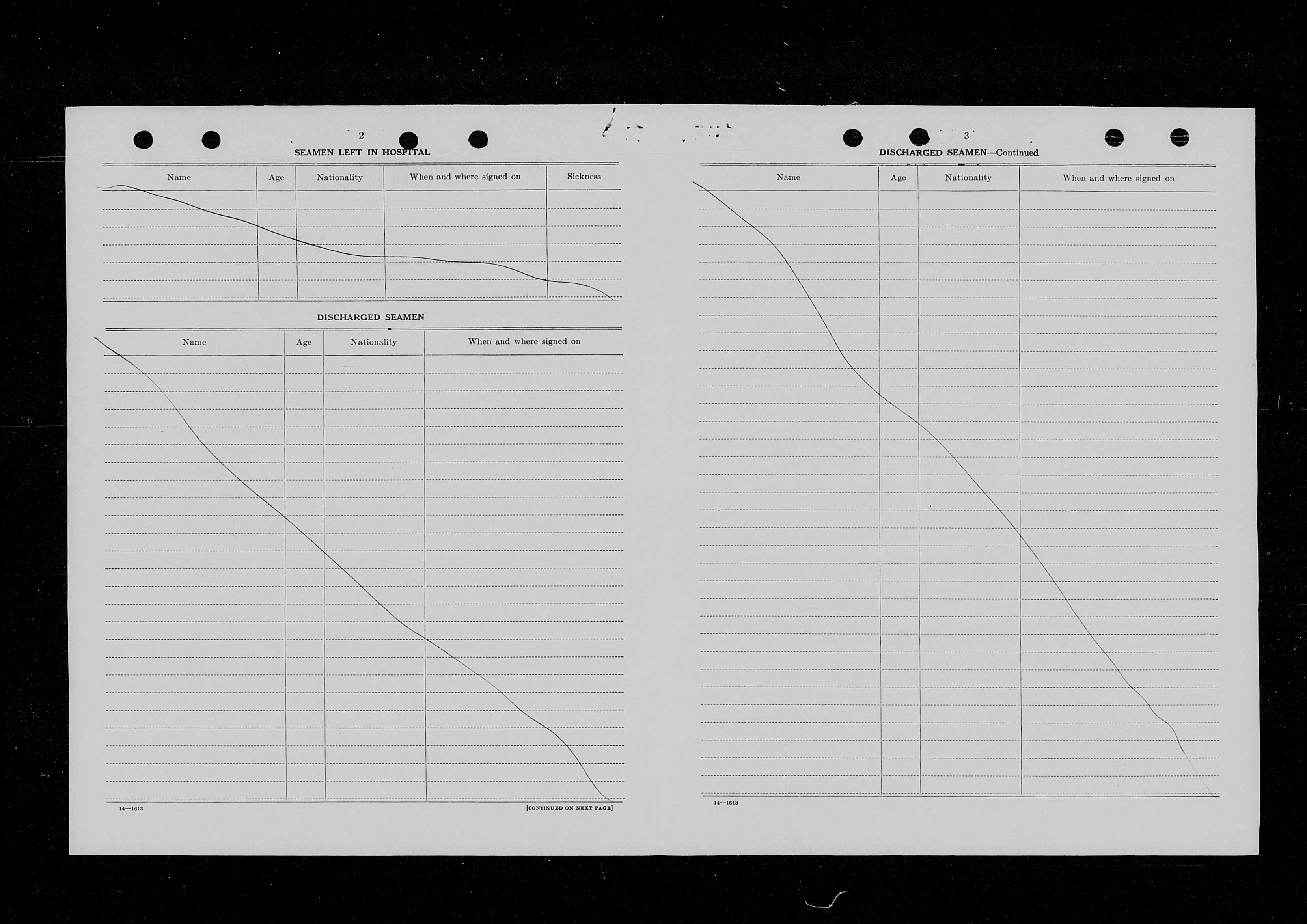 2

SEAMEN LEFT IN HOSPITAL

| Name | Age | Nationality | When and where signed on | Sickness |
|---|---|---|---|---|

DISCHARGED SEAMEN

| Name | Age | Nationality | When and where signed on |
|---|---|---|---|

14—1613

[CONTINUED ON NEXT PAGE]

3

DISCHARGED SEAMEN—Continued

| Name | Age | Nationality | When and where signed on |
|---|---|---|---|

14—1613